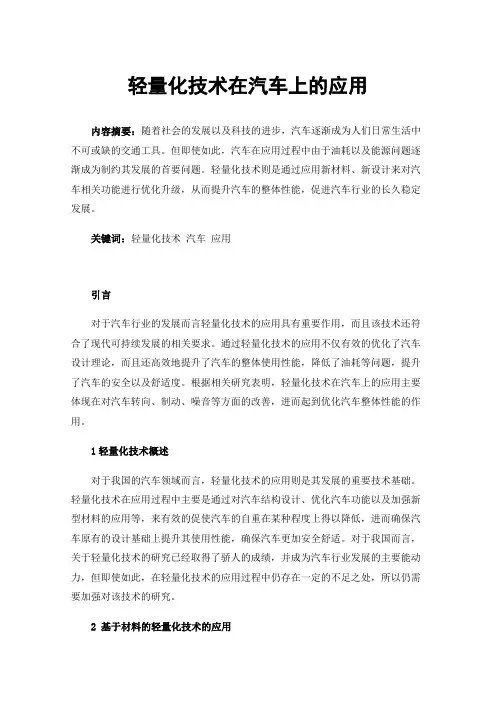 轻量化技术在汽车上的应用

内容摘要：随着社会的发展以及科技的进步，汽车逐渐成为人们日常生活中不可或缺的交通工具。但即使如此，汽车在应用过程中由于油耗以及能源问题逐渐成为制约其发展的首要问题。轻量化技术则是通过应用新材料、新设计来对汽车相关功能进行优化升级，从而提升汽车的整体性能，促进汽车行业的长久稳定发展。

关键词：轻量化技术 汽车 应用

引言

对于汽车行业的发展而言轻量化技术的应用具有重要作用，而且该技术还符合了现代可持续发展的相关要求。通过轻量化技术的应用不仅有效的优化了汽车设计理论，而且还高效地提升了汽车的整体使用性能，降低了油耗等问题，提升了汽车的安全以及舒适度。根据相关研究表明，轻量化技术在汽车上的应用主要体现在对汽车转向、制动、噪音等方面的改善，进而起到优化汽车整体性能的作用。

1 轻量化技术概述

对于我国的汽车领域而言，轻量化技术的应用则是其发展的重要技术基础。轻量化技术在应用过程中主要是通过对汽车结构设计、优化汽车功能以及加强新型材料的应用等，来有效的促使汽车的自重在某种程度上得以降低，进而确保汽车原有的设计基础上提升其使用性能，确保汽车更加安全舒适。对于我国而言，关于轻量化技术的研究已经取得了骄人的成绩，并成为汽车行业发展的主要能动力，但即使如此，在轻量化技术的应用过程中仍存在一定的不足之处，所以仍需要加强对该技术的研究。

2 基于材料的轻量化技术的应用